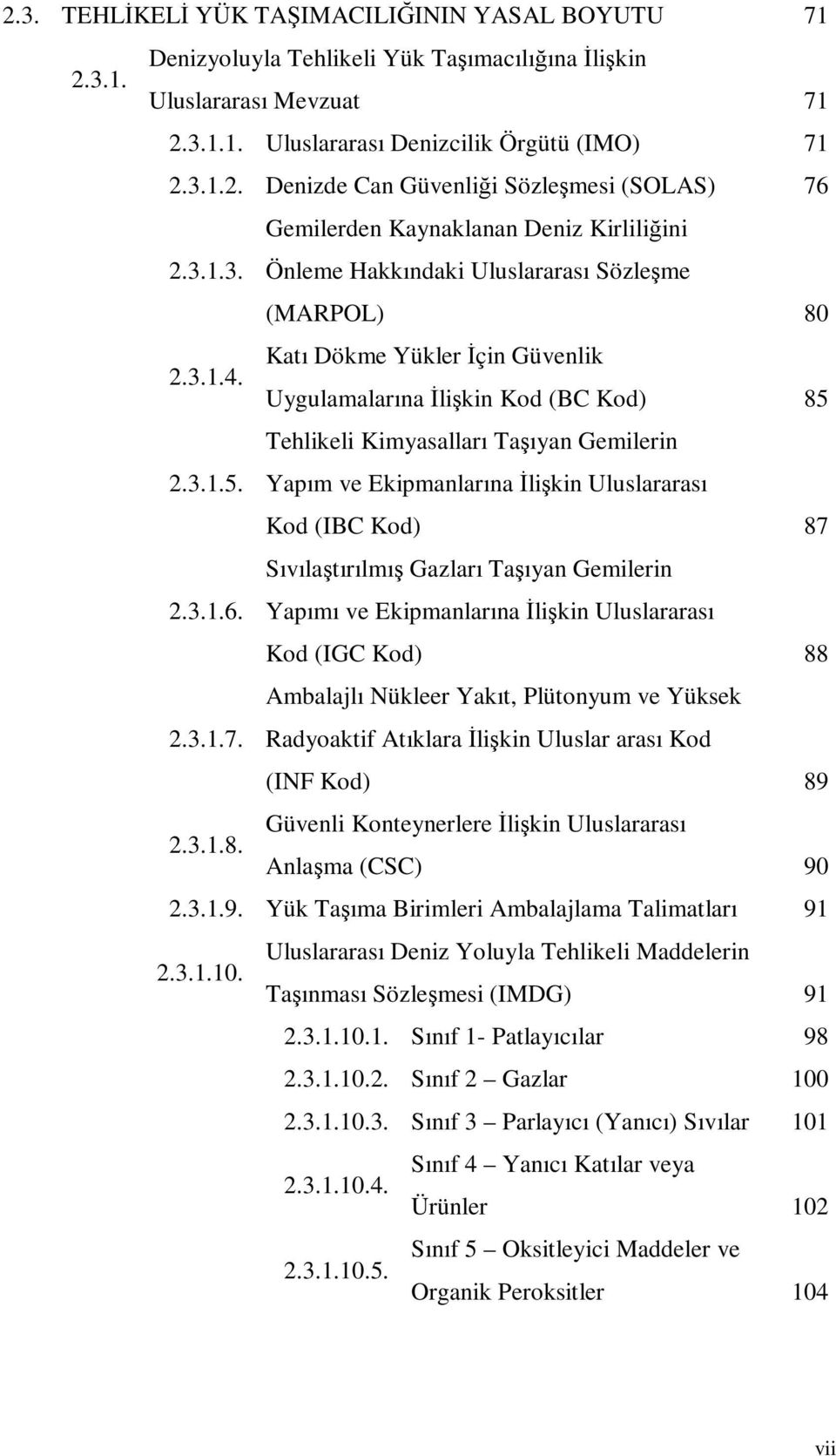 2.3. TEHLİKELİ YÜK TAŞIMACILIĞININ YASAL BOYUTU 71

2.3.1. Denizyoluyla Tehlikeli Yük Taşımacılığına İlişkin Uluslararası Mevzuat 71

2.3.1.1. Uluslararası Denizcilik Örgütü (IMO) 71

2.3.1.2. Denizde Can Güvenliği Sözleşmesi (SOLAS) 76

2.3.1.3. Gemilerden Kaynaklanan Deniz Kirliliğini Önleme Hakkındaki Uluslararası Sözleşme (MARPOL) 80

2.3.1.4. Katı Dökme Yükler İçin Güvenlik Uygulamalarına İlişkin Kod (BC Kod) 85

2.3.1.5. Tehlikeli Kimyasalları Taşıyan Gemilerin Yapım ve Ekipmanlarına İlişkin Uluslararası Kod (IBC Kod) 87

2.3.1.6. Sıvılaştırılmış Gazları Taşıyan Gemilerin Yapımı ve Ekipmanlarına İlişkin Uluslararası Kod (IGC Kod) 88

2.3.1.7. Ambalajlı Nükleer Yakıt, Plütonyum ve Yüksek Radyoaktif Atıklara İlişkin Uluslar arası Kod (INF Kod) 89

2.3.1.8. Güvenli Konteynerlere İlişkin Uluslararası Anlaşma (CSC) 90

2.3.1.9. Yük Taşıma Birimleri Ambalajlama Talimatları 91

2.3.1.10. Uluslararası Deniz Yoluyla Tehlikeli Maddelerin Taşınması Sözleşmesi (IMDG) 91

2.3.1.10.1. Sınıf 1- Patlayıcılar 98

2.3.1.10.2. Sınıf 2 – Gazlar 100

2.3.1.10.3. Sınıf 3 – Parlayıcı (Yanıcı) Sıvılar 101

2.3.1.10.4. Sınıf 4 – Yanıcı Katılar veya Ürünler 102

2.3.1.10.5. Sınıf 5 – Oksitleyici Maddeler ve Organik Peroksitler 104

vii